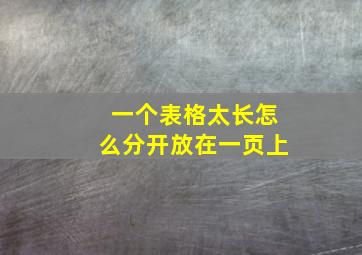 一个表格太长怎么分开放在一页上